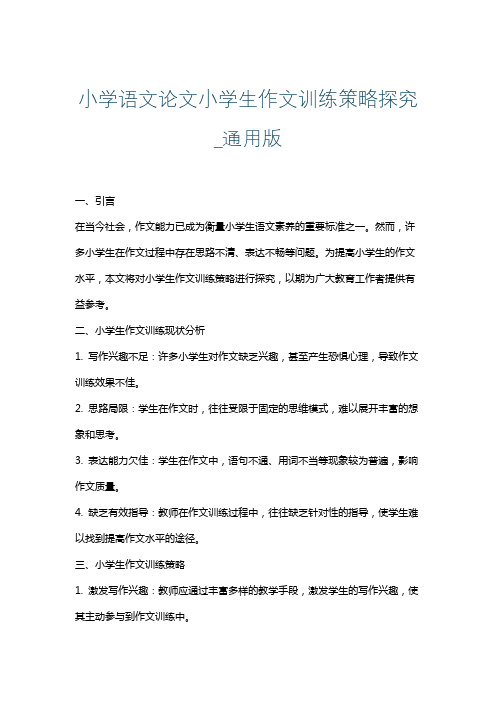 小学语文论文小学生作文训练策略探究_通用版

一、引言

在当今社会，作文能力已成为衡量小学生语文素养的重要标准之一。然而，许多小学生在作文过程中存在思路不清、表达不畅等问题。为提高小学生的作文水平，本文将对小学生作文训练策略进行探究，以期为广大教育工作者提供有益参考。

二、小学生作文训练现状分析

1. 写作兴趣不足：许多小学生对作文缺乏兴趣，甚至产生恐惧心理，导致作文训练效果不佳。

2. 思路局限：学生在作文时，往往受限于固定的思维模式，难以展开丰富的想象和思考。

3. 表达能力欠佳：学生在作文中，语句不通、用词不当等现象较为普遍，影响作文质量。

4. 缺乏有效指导：教师在作文训练过程中，往往缺乏针对性的指导，使学生难以找到提高作文水平的途径。

三、小学生作文训练策略

1. 激发写作兴趣：教师应通过丰富多样的教学手段，激发学生的写作兴趣，使其主动参与到作文训练中。